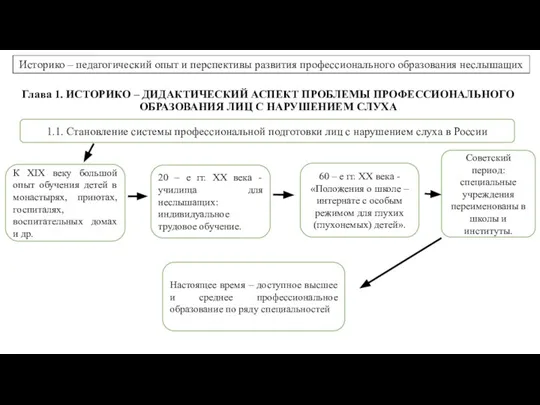 Историко – педагогический опыт и перспективы развития профессионального образования неслышащих

Глава 1. ИСТОРИКО – ДИДАКТИЧЕСКИЙ АСПЕКТ ПРОБЛЕМЫ ПРОФЕССИОНАЛЬНОГО ОБРАЗОВАНИЯ ЛИЦ С НАРУШЕНИЕМ СЛУХА

1.1. Становление системы профессиональной подготовки лиц с нарушением слуха в России

К XIX веку большой опыт обучения детей в монастырях, приютах, госпиталях, воспитательных домах и др.

20 – е гг. XX века - училища для неслышащих: индивидуальное трудовое обучение.

60 – е гг. XX века - «Положения о школе – интернате с особым режимом для глухих (глухонемых) детей».

Советский период: специальные учреждения переименованы в школы и институты.

Настоящее время – доступное высшее и среднее профессиональное образование по ряду специальностей